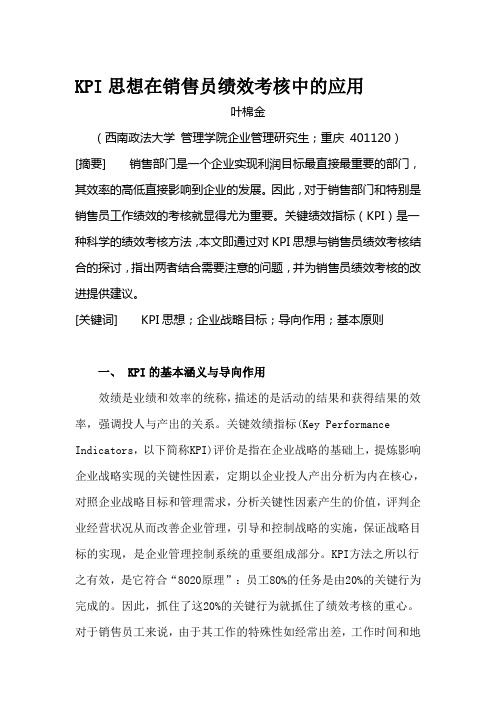 KPI 思想在销售员绩效考核中的应用

叶棉金

（西南政法大学 管理学院企业管理研究生；重庆 401120）

[摘要]　　销售部门是一个企业实现利润目标最直接最重要的部门，其效率的高低直接影响到企业的发展。因此，对于销售部门和特别是销售员工作绩效的考核就显得尤为重要。关键绩效指标（KPI）是一种科学的绩效考核方法，本文即通过对 KPI 思想与销售员绩效考核结合的探讨，指出两者结合需要注意的问题，并为销售员绩效考核的改进提供建议。

[关键词]　　KPI 思想；企业战略目标；导向作用；基本原则

一、 KPI 的基本涵义与导向作用

效绩是业绩和效率的统称，描述的是活动的结果和获得结果的效率，强调投人与产出的关系。关键效绩指标(Key Performance Indicators，以下简称KPI)评价是指在企业战略的基础上，提炼影响企业战略实现的关键性因素，定期以企业投人产出分析为内在核心，对照企业战略目标和管理需求，分析关键性因素产生的价值，评判企业经营状况从而改善企业管理，引导和控制战略的实施，保证战略目标的实现，是企业管理控制系统的重要组成部分。KPI方法之所以行之有效，是它符合“8020原理”：员工80%的任务是由20%的关键行为完成的。因此，抓住了这20%的关键行为就抓住了绩效考核的重心。对于销售员工来说，由于其工作的特殊性如经常出差，工作时间和地